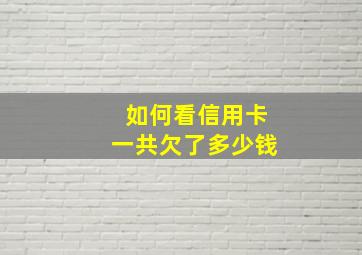 如何看信用卡
一共欠了多少钱